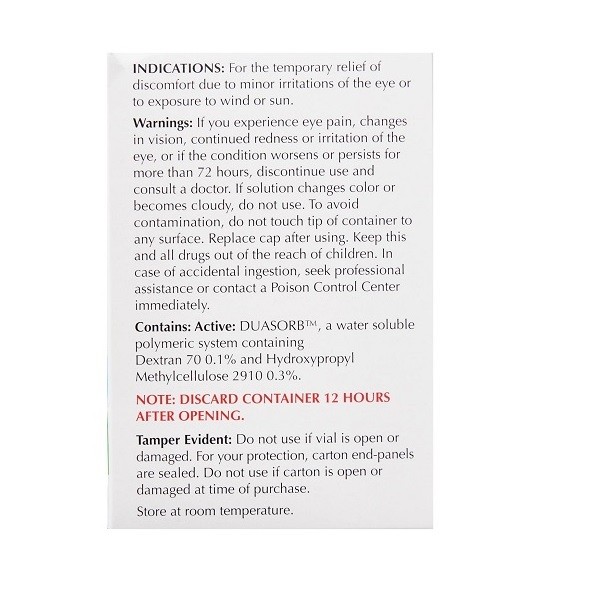 INDICATIONS: For the temporary relief of discomfort due to minor irritations of the eye or to exposure to wind or sun.

Warnings: If you experience eye pain, changes in vision, continued redness or irritation of the eye, or if the condition worsens or persists for more than 72 hours, discontinue use and consult a doctor. If solution changes color or becomes cloudy, do not use. To avoid contamination, do not touch tip of container to any surface. Replace cap after using. Keep this and all drugs out of the reach of children. In case of accidental ingestion, seek professional assistance or contact a Poison Control Center immediately.

Contains: Active: DUASORB™, a water soluble polymeric system containing Dextran 70 0.1% and Hydroxypropyl Methylcellulose 2910 0.3%.

NOTE: DISCARD CONTAINER 12 HOURS AFTER OPENING.

Tamper Evident: Do not use if vial is open or damaged. For your protection, carton end-panels are sealed. Do not use if carton is open or damaged at time of purchase.

Store at room temperature.